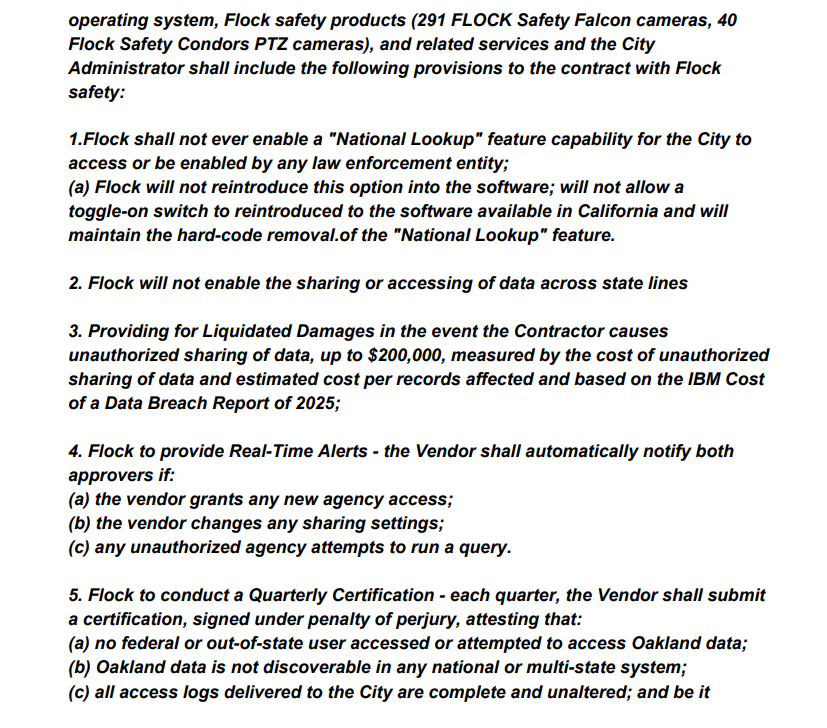 operating system, Flock safety products (291 FLOCK Safety Falcon cameras, 40 Flock Safety Condors PTZ cameras), and related services and the City Administrator shall include the following provisions to the contract with Flock safety:

1.Flock shall not ever enable a "National Lookup" feature capability for the City to access or be enabled by any law enforcement entity;
(a) Flock will not reintroduce this option into the software; will not allow a toggle-on switch to reintroduced to the software available in California and will maintain the hard-code removal.of the "National Lookup" feature.

2. Flock will not enable the sharing or accessing of data across state lines

3. Providing for Liquidated Damages in the event the Contractor causes unauthorized sharing of data, up to $200,000, measured by the cost of unauthorized sharing of data and estimated cost per records affected and based on the IBM Cost of a Data Breach Report of 2025;

4. Flock to provide Real-Time Alerts - the Vendor shall automatically notify both approvers if:
(a) the vendor grants any new agency access;
(b) the vendor changes any sharing settings;
(c) any unauthorized agency attempts to run a query.

5. Flock to conduct a Quarterly Certification - each quarter, the Vendor shall submit a certification, signed under penalty of perjury, attesting that:
(a) no federal or out-of-state user accessed or attempted to access Oakland data;
(b) Oakland data is not discoverable in any national or multi-state system;
(c) all access logs delivered to the City are complete and unaltered; and be it